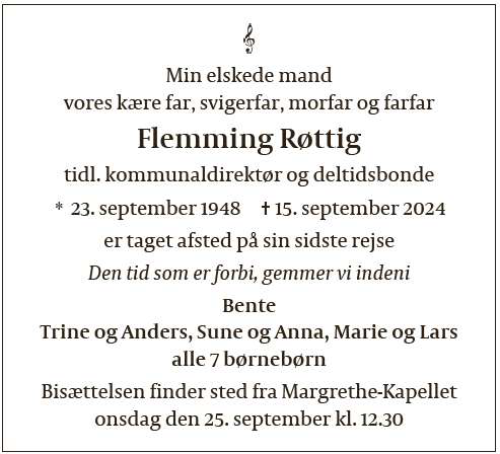 Min elskede mand
vores kære far, svigerfar, morfar og farfar

Flemming Røttig

tidl. kommunaldirektør og deltidsbonde

* 23. september 1948 † 15. september 2024

er taget afsted på sin sidste rejse

Den tid som er forbi, gemmer vi indeni

Bente
Trine og Anders, Sune og Anna, Marie og Lars
alle 7 børnebørn

Bisættelsen finder sted fra Margrethe-Kapellet
onsdag den 25. september kl. 12.30